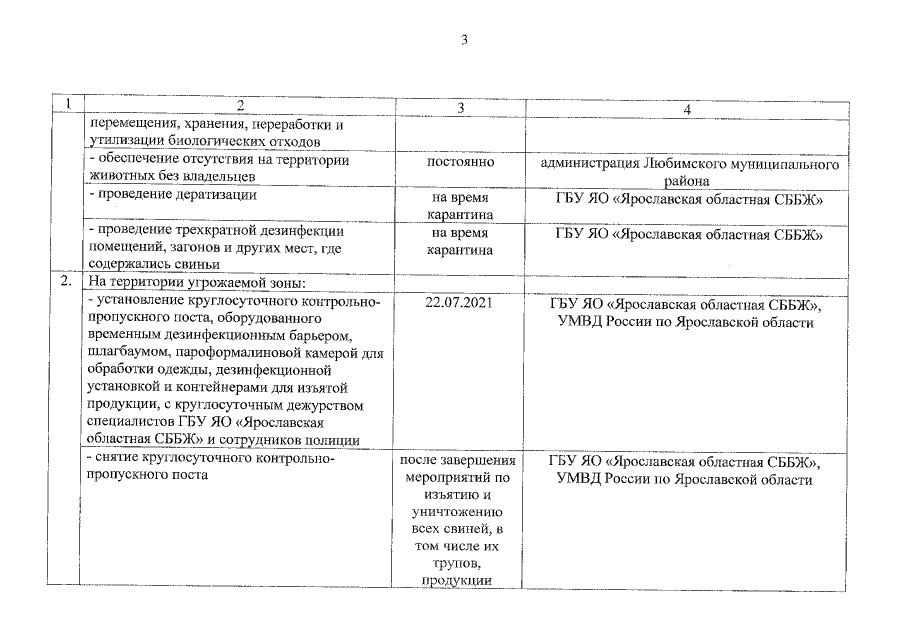 3

| 1 | 2 | 3 | 4 |
|---|---|---|---|
| | перемещения, хранения, переработки и утилизации биологических отходов | | |
| | - обеспечение отсутствия на территории животных без владельцев | постоянно | администрация Любимского муниципального района |
| | - проведение дератизации | на время карантина | ГБУ ЯО «Ярославская областная СББЖ» |
| | - проведение трехкратной дезинфекции помещений, загонов и других мест, где содержались свиньи | на время карантина | ГБУ ЯО «Ярославская областная СББЖ» |
| 2. | На территории угрожаемой зоны: | | |
| | - установление круглосуточного контрольно-пропускного поста, оборудованного временным дезинфекционным барьером, шлагбаумом, пароформалиновой камерой для обработки одежды, дезинфекционной установкой и контейнерами для изъятой продукции, с круглосуточным дежурством специалистов ГБУ ЯО «Ярославская областная СББЖ» и сотрудников полиции | 22.07.2021 | ГБУ ЯО «Ярославская областная СББЖ», УМВД России по Ярославской области |
| | - снятие круглосуточного контрольно-пропускного поста | после завершения мероприятий по изъятию и уничтожению всех свиней, в том числе их трупов, продукции | ГБУ ЯО «Ярославская областная СББЖ», УМВД России по Ярославской области |